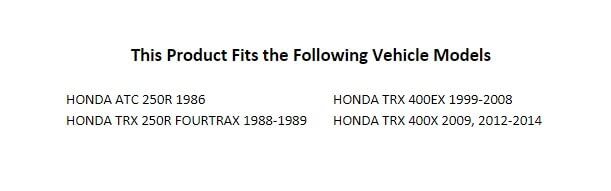 This Product Fits the Following Vehicle Models

HONDA ATC 250R 1986
HONDA TRX 250R FOURTRAX 1988-1989

HONDA TRX 400EX 1999-2008
HONDA TRX 400X 2009, 2012-2014